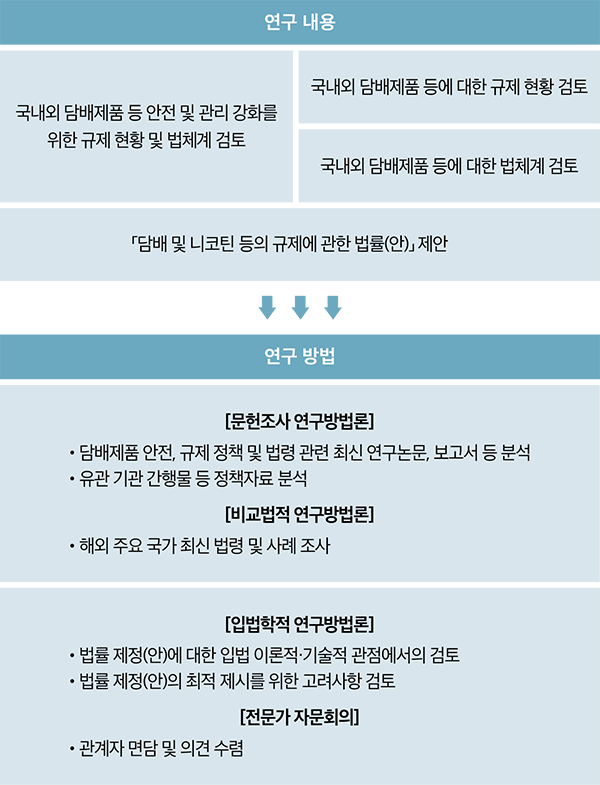 연구 내용

국내외 담배제품 등 안전 및 관리 강화를 위한 규제 현황 및 법체계 검토

국내외 담배제품 등에 대한 규제 현황 검토

국내외 담배제품 등에 대한 법체계 검토

「담배 및 니코틴 등의 규제에 관한 법률(안)」 제안

연구 방법

[문헌조사 연구방법론]

• 담배제품 안전, 규제 정책 및 법령 관련 최신 연구논문, 보고서 등 분석
• 유관 기관 간행물 등 정책자료 분석

[비교법적 연구방법론]

• 해외 주요 국가 최신 법령 및 사례 조사

[입법학적 연구방법론]

• 법률 제정(안)에 대한 입법 이론적·기술적 관점에서의 검토
• 법률 제정(안)의 최적 제시를 위한 고려사항 검토

[전문가 자문회의]

• 관계자 면담 및 의견 수렴